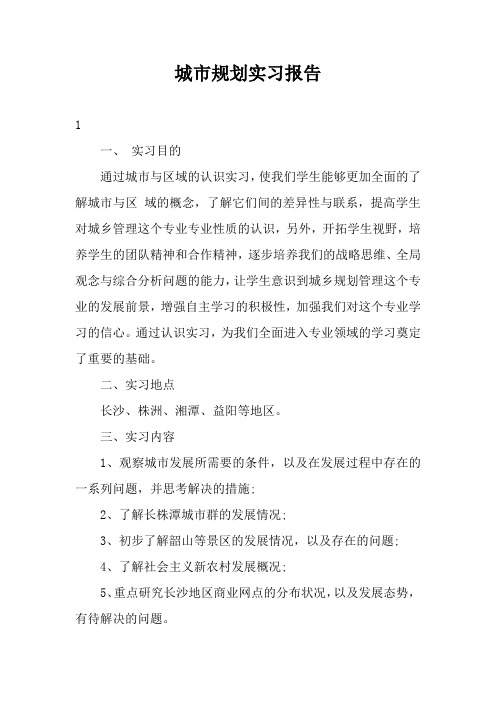 城市规划实习报告

1

一、 实习目的

通过城市与区域的认识实习，使我们学生能够更加全面的了解城市与区 域的概念，了解它们间的差异性与联系，提高学生对城乡管理这个专业专业性质的认识，另外，开拓学生视野，培养学生的团队精神和合作精神，逐步培养我们的战略思维、全局观念与综合分析问题的能力，让学生意识到城乡规划管理这个专业的发展前景，增强自主学习的积极性，加强我们对这个专业学习的信心。通过认识实习，为我们全面进入专业领域的学习奠定了重要的基础。

二、实习地点

长沙、株洲、湘潭、益阳等地区。

三、实习内容

1、观察城市发展所需要的条件，以及在发展过程中存在的一系列问题，并思考解决的措施；

2、了解长株潭城市群的发展情况；

3、初步了解韶山等景区的发展情况，以及存在的问题；

4、了解社会主义新农村发展概况；

5、重点研究长沙地区商业网点的分布状况，以及发展态势，有待解决的问题。